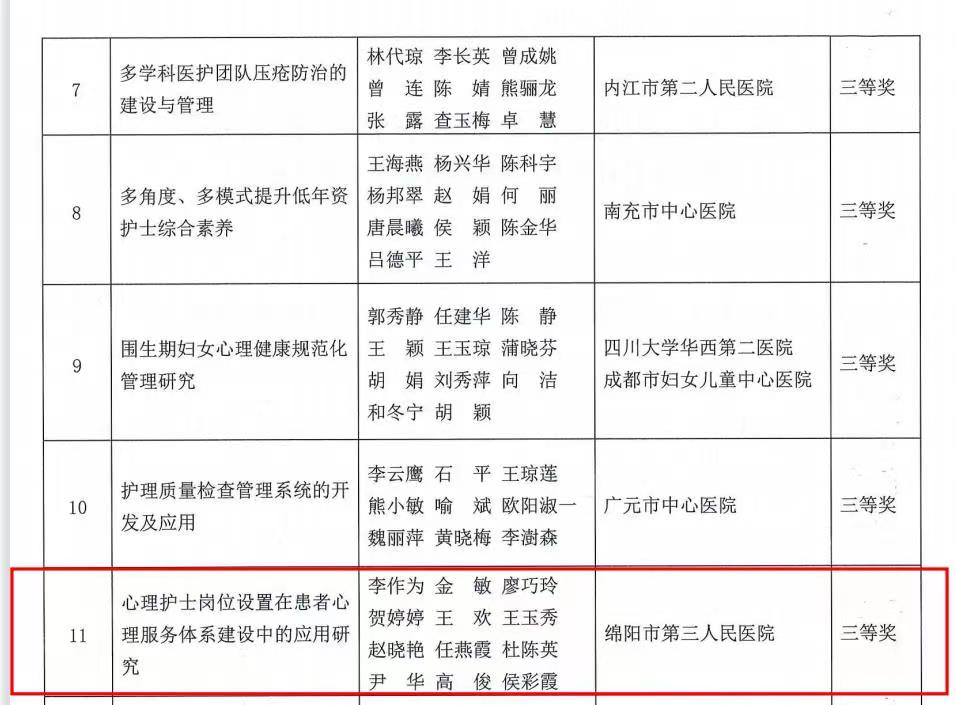 | 7 | 多学科医护团队压疮防治的建设与管理 | 林代琼 李长英 曾成姚 曾 连 陈 婧 熊骊龙 张 露 查玉梅 卓 慧 | 内江市第二人民医院 | 三等奖 |
|---|---|---|---|---|
| 8 | 多角度、多模式提升低年资护士综合素养 | 王海燕 杨兴华 陈科宇 杨邦翠 赵 娟 何 丽 唐晨曦 侯 颖 陈金华 吕德平 王 洋 | 南充市中心医院 | 三等奖 |
| 9 | 围生期妇女心理健康规范化管理研究 | 郭秀静 任建华 陈 静 王 颖 王玉琼 蒲晓芬 胡 娟 刘秀萍 向 洁 和冬宁 胡 颖 | 四川大学华西第二医院 成都市妇女儿童中心医院 | 三等奖 |
| 10 | 护理质量检查管理系统的开发及应用 | 李云鹰 石 平 王琼莲 熊小敏 喻 斌 欧阳淑一 魏丽萍 黄晓梅 李澍森 | 广元市中心医院 | 三等奖 |
| 11 | 心理护士岗位设置在患者心理服务体系建设中的应用研究 | 李作为 金 敏 廖巧玲 贺婷婷 王 欢 王玉秀 赵晓艳 任燕霞 杜陈英 尹 华 高 俊 侯彩霞 | 绵阳市第三人民医院 | 三等奖 |